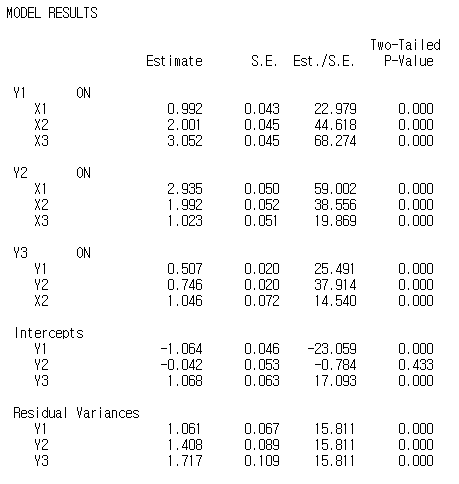 MODEL RESULTS

| | Estimate | S.E. | Est./S.E. | Two-Tailed P-Value |
|---|---|---|---|---|
| Y1 ON | | | | |
| X1 | 0.992 | 0.043 | 22.979 | 0.000 |
| X2 | 2.001 | 0.045 | 44.618 | 0.000 |
| X3 | 3.052 | 0.045 | 68.274 | 0.000 |
| Y2 ON | | | | |
| X1 | 2.935 | 0.050 | 59.002 | 0.000 |
| X2 | 1.992 | 0.052 | 38.556 | 0.000 |
| X3 | 1.023 | 0.051 | 19.869 | 0.000 |
| Y3 ON | | | | |
| Y1 | 0.507 | 0.020 | 25.491 | 0.000 |
| Y2 | 0.746 | 0.020 | 37.914 | 0.000 |
| X2 | 1.046 | 0.072 | 14.540 | 0.000 |
| Intercepts | | | | |
| Y1 | -1.064 | 0.046 | -23.059 | 0.000 |
| Y2 | -0.042 | 0.053 | -0.784 | 0.433 |
| Y3 | 1.068 | 0.063 | 17.093 | 0.000 |
| Residual Variances | | | | |
| Y1 | 1.061 | 0.067 | 15.811 | 0.000 |
| Y2 | 1.408 | 0.089 | 15.811 | 0.000 |
| Y3 | 1.717 | 0.109 | 15.811 | 0.000 |